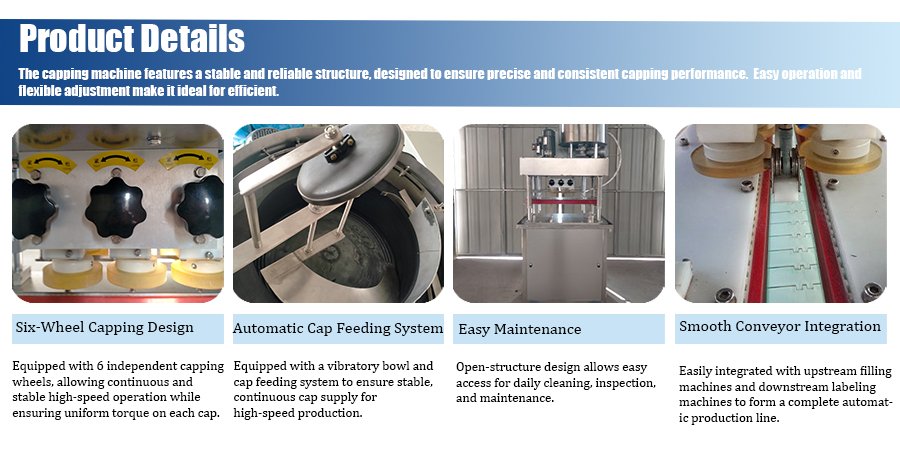 Product Details

The capping machine features a stable and reliable structure, designed to ensure precise and consistent capping performance. Easy operation and flexible adjustment make it ideal for efficient.

Six-Wheel Capping Design

Equipped with 6 independent capping wheels, allowing continuous and stable high-speed operation while ensuring uniform torque on each cap.

Automatic Cap Feeding System

Equipped with a vibratory bowl and cap feeding system to ensure stable, continuous cap supply for high-speed production.

Easy Maintenance

Open-structure design allows easy access for daily cleaning, inspection, and maintenance.

Smooth Conveyor Integration

Easily integrated with upstream filling machines and downstream labeling machines to form a complete automatic production line.